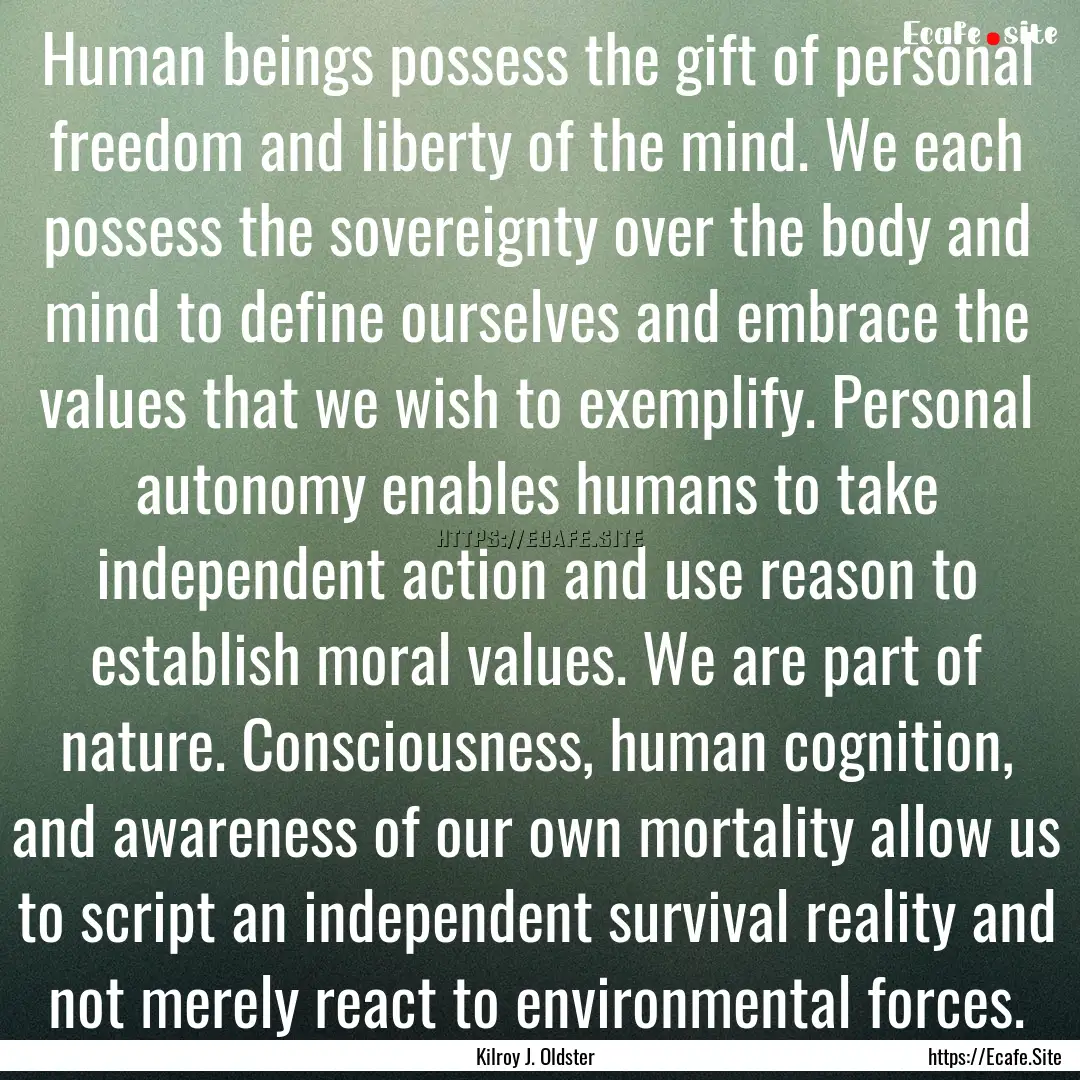 Ecafe.site

Human beings possess the gift of personal freedom and liberty of the mind. We each possess the sovereignty over the body and mind to define ourselves and embrace the values that we wish to exemplify. Personal autonomy enables humans to take independent action and use reason to establish moral values. We are part of nature. Consciousness, human cognition, and awareness of our own mortality allow us to script an independent survival reality and not merely react to environmental forces.

HTTPS://ECAFE.SITE

Kilroy J. Oldster

https://Ecafe.Site